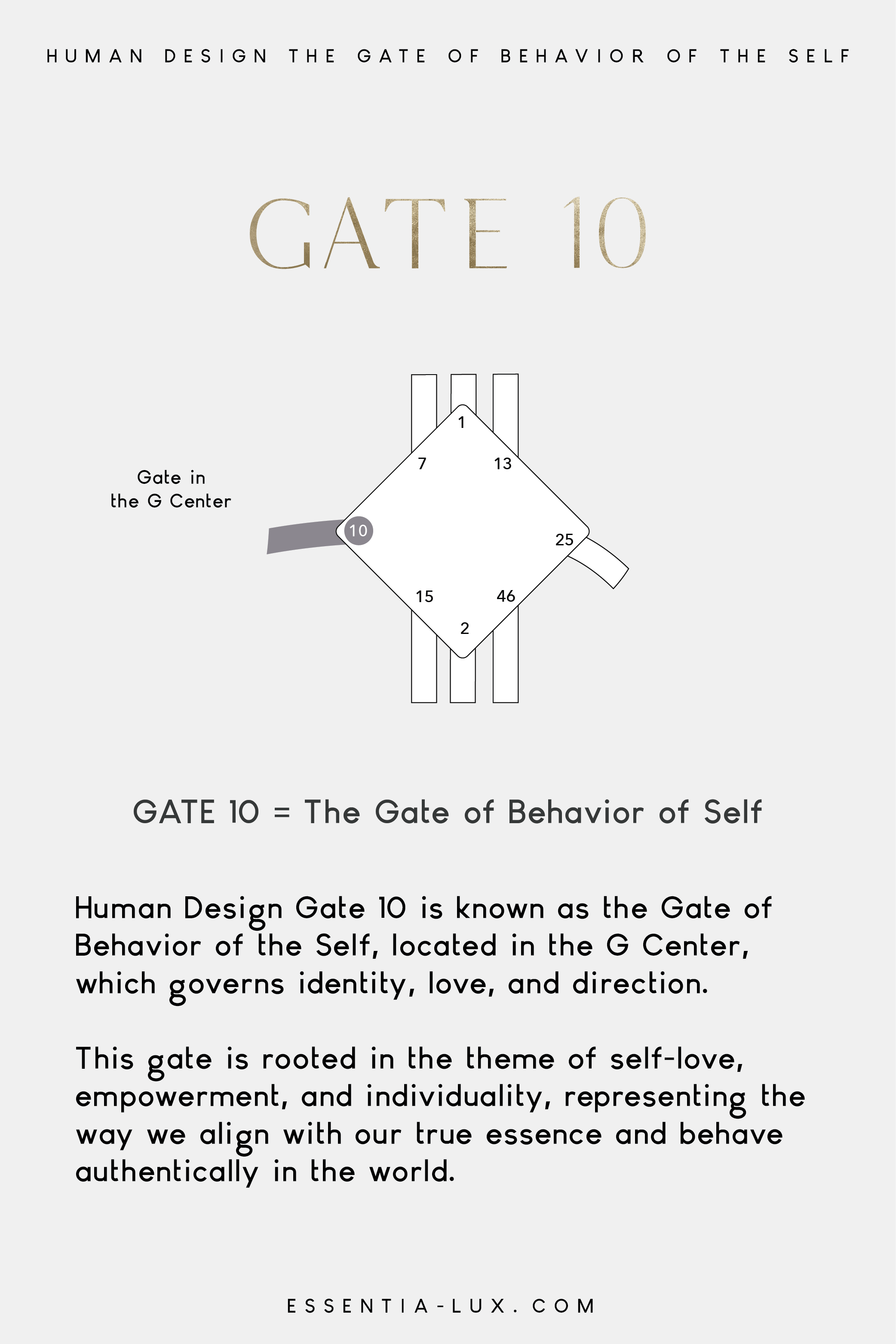 HUMAN DESIGN THE GATE OF BEHAVIOR OF THE SELF

GATE 10

Gate in the G Center

1
7
13
10
25
15
46
2

GATE 10 = The Gate of Behavior of Self

Human Design Gate 10 is known as the Gate of Behavior of the Self, located in the G Center, which governs identity, love, and direction.

This gate is rooted in the theme of self-love, empowerment, and individuality, representing the way we align with our true essence and behave authentically in the world.

ESSENTIA-LUX.COM